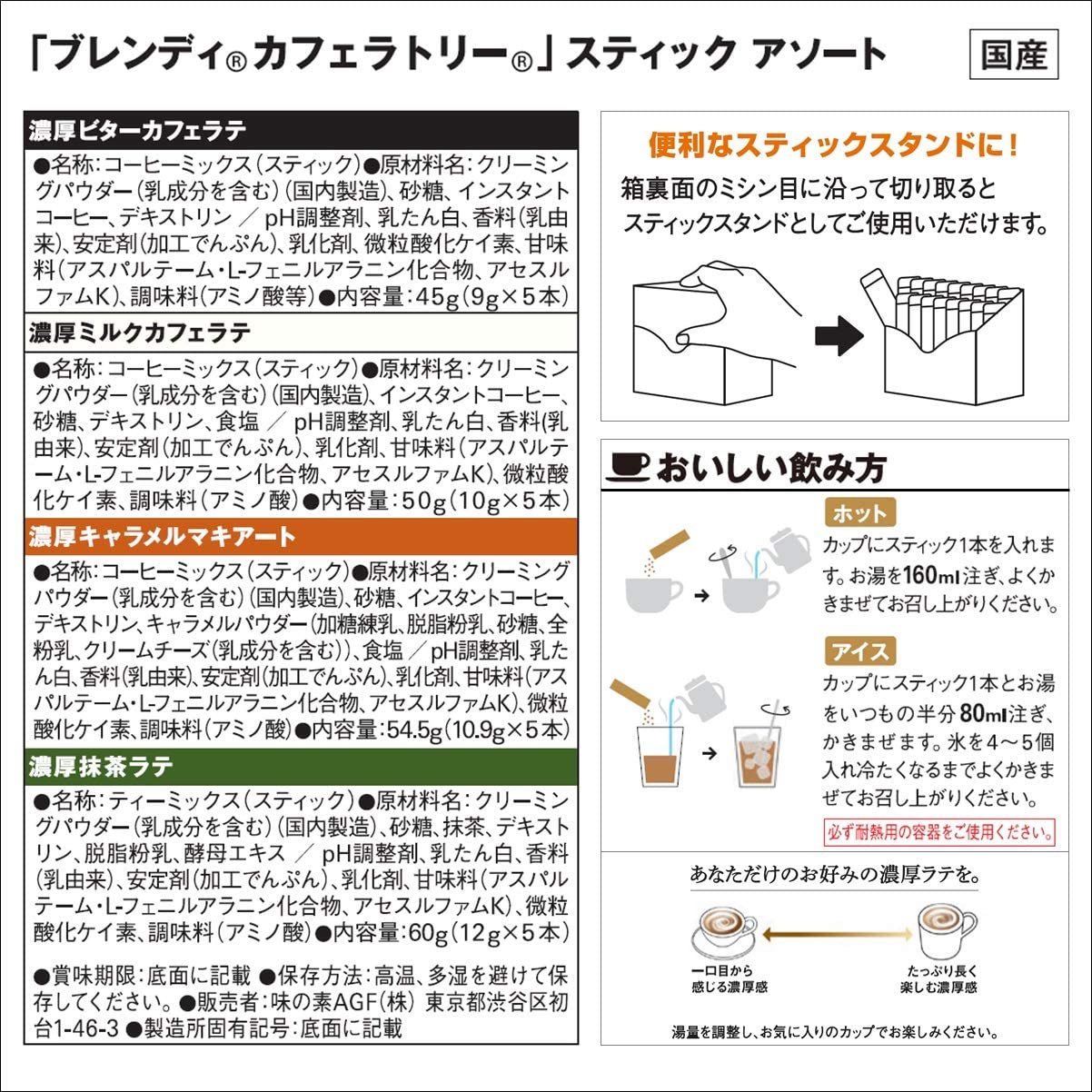 「ブレンディ®カフェラトリー®」スティック アソート

国産

濃厚ビターカフェラテ

●名称：コーヒーミックス（スティック）●原材料名：クリーミングパウダー（乳成分を含む）（国内製造）、砂糖、インスタントコーヒー、デキストリン ／ pH調整剤、乳たん白、香料（乳由来）、安定剤（加工でんぷん）、乳化剤、微粒酸化ケイ素、甘味料（アスパルテーム・L-フェニルアラニン化合物、アセスルファムK）、調味料（アミノ酸等）●内容量：45g（9g×5本）

濃厚ミルクカフェラテ

●名称：コーヒーミックス（スティック）●原材料名：クリーミングパウダー（乳成分を含む）（国内製造）、インスタントコーヒー、砂糖、デキストリン、食塩 ／ pH調整剤、乳たん白、香料（乳由来）、安定剤（加工でんぷん）、乳化剤、甘味料（アスパルテーム・L-フェニルアラニン化合物、アセスルファムK）、微粒酸化ケイ素、調味料（アミノ酸）●内容量：50g（10g×5本）

濃厚キャラメルマキアート

●名称：コーヒーミックス（スティック）●原材料名：クリーミングパウダー（乳成分を含む）（国内製造）、砂糖、インスタントコーヒー、デキストリン、キャラメルパウダー（加糖練乳、脱脂粉乳、砂糖、全粉乳、クリームチーズ（乳成分を含む））、食塩 ／ pH調整剤、乳たん白、香料（乳由来）、安定剤（加工でんぷん）、乳化剤、甘味料（アスパルテーム・L-フェニルアラニン化合物、アセスルファムK）、微粒酸化ケイ素、調味料（アミノ酸）●内容量：54.5g（10.9g×5本）

濃厚抹茶ラテ

●名称：ティーミックス（スティック）●原材料名：クリーミングパウダー（乳成分を含む）（国内製造）、砂糖、抹茶、デキストリン、脱脂粉乳、酵母エキス ／ pH調整剤、乳たん白、香料（乳由来）、安定剤（加工でんぷん）、乳化剤、甘味料（アスパルテーム・L-フェニルアラニン化合物、アセスルファムK）、微粒酸化ケイ素、調味料（アミノ酸）●内容量：60g（12g×5本）

●賞味期限：底面に記載 ●保存方法：高温、多湿を避けて保存してください。●販売者：味の素AGF（株） 東京都渋谷区初台1-46-3 ●製造所固有記号：底面に記載

便利なスティックスタンドに！

箱裏面のミシン目に沿って切り取るとスティックスタンドとしてご使用いただけます。

おいしい飲み方

ホット

カップにスティック1本を入れます。お湯を160ml注ぎ、よくかきまぜてお召し上がりください。

アイス

カップにスティック1本とお湯をいつもの半分80ml注ぎ、かきまぜます。氷を4～5個入れ冷たくなるまでよくかきまぜてお召し上がりください。

必ず耐熱用の容器をご使用ください。

あなただけのお好みの濃厚ラテを。

一口目から感じる濃厚感

たっぷり長く楽しむ濃厚感

湯量を調整し、お気に入りのカップでお楽しみください。